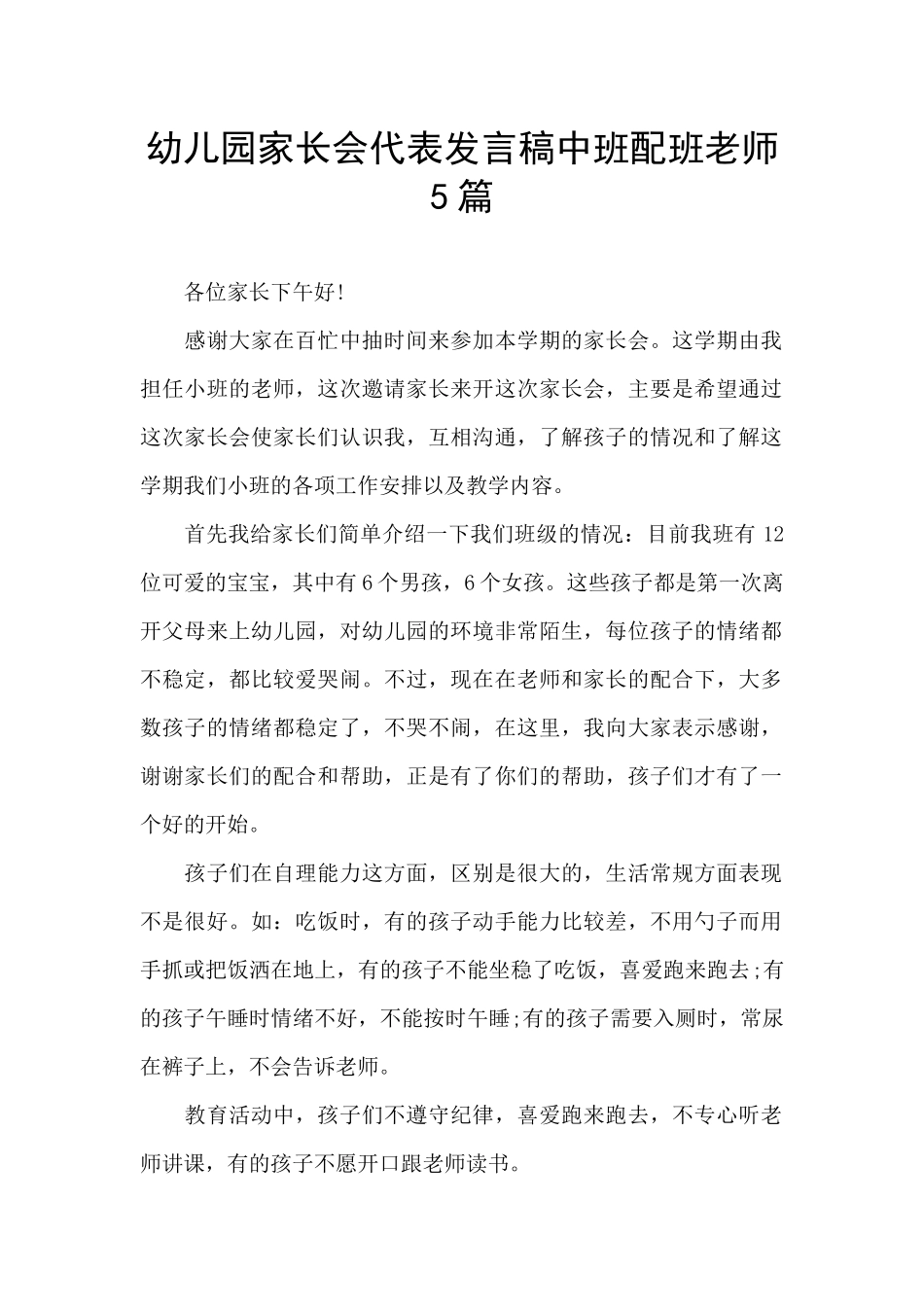 幼儿园家长会代表发言稿中班配班老师5篇

各位家长下午好!

感谢大家在百忙中抽时间来参加本学期的家长会。这学期由我担任小班的老师，这次邀请家长来开这次家长会，主要是希望通过这次家长会使家长们认识我，互相沟通，了解孩子的情况和了解这学期我们小班的各项工作安排以及教学内容。

首先我给家长们简单介绍一下我们班级的情况：目前我班有12位可爱的宝宝，其中有6个男孩，6个女孩。这些孩子都是第一次离开父母来上幼儿园，对幼儿园的环境非常陌生，每位孩子的情绪都不稳定，都比较爱哭闹。不过，现在在老师和家长的配合下，大多数孩子的情绪都稳定了，不哭不闹，在这里，我向大家表示感谢，谢谢家长们的配合和帮助，正是有了你们的帮助，孩子们才有了一个好的开始。

孩子们在自理能力这方面，区别是很大的，生活常规方面表现不是很好。如：吃饭时，有的孩子动手能力比较差，不用勺子而用手抓或把饭洒在地上，有的孩子不能坐稳了吃饭，喜爱跑来跑去;有的孩子午睡时情绪不好，不能按时午睡;有的孩子需要入厕时，常尿在裤子上，不会告诉老师。

教育活动中，孩子们不遵守纪律，喜爱跑来跑去，不专心听老师讲课，有的孩子不愿开口跟老师读书。